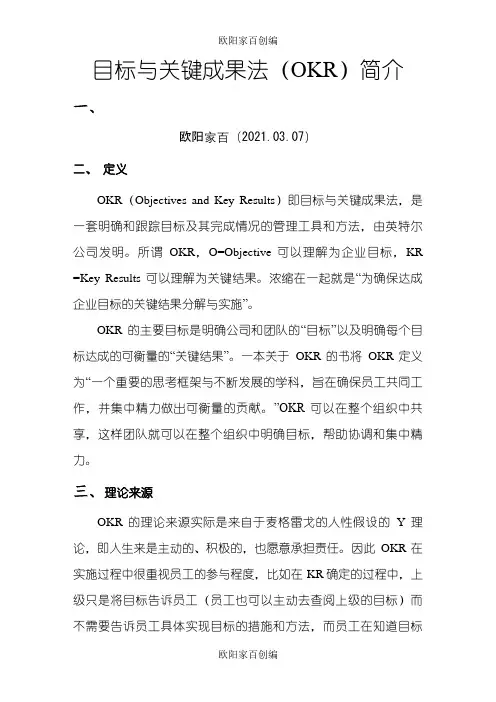 欧阳家百创编

目标与关键成果法（OKR）简介

一、

欧阳家百（2021.03.07）

二、 定义

OKR（Objectives and Key Results）即目标与关键成果法，是一套明确和跟踪目标及其完成情况的管理工具和方法，由英特尔公司发明。所谓 OKR，O=Objective 可以理解为企业目标，KR=Key Results 可以理解为关键结果。浓缩在一起就是“为确保达成企业目标的关键结果分解与实施”。

OKR 的主要目标是明确公司和团队的“目标”以及明确每个目标达成的可衡量的“关键结果”。一本关于 OKR 的书将 OKR 定义为“一个重要的思考框架与不断发展的学科，旨在确保员工共同工作，并集中精力做出可衡量的贡献。”OKR 可以在整个组织中共享，这样团队就可以在整个组织中明确目标，帮助协调和集中精力。

三、 理论来源

OKR 的理论来源实际是来自于麦格雷戈的人性假设的 Y 理论，即人生来是主动的、积极的，也愿意承担责任。因此 OKR 在实施过程中很重视员工的参与程度，比如在 KR 确定的过程中，上级只是将目标告诉员工（员工也可以主动去查阅上级的目标）而不需要告诉员工具体实现目标的措施和方法，而员工在知道目标

欧阳家百创编